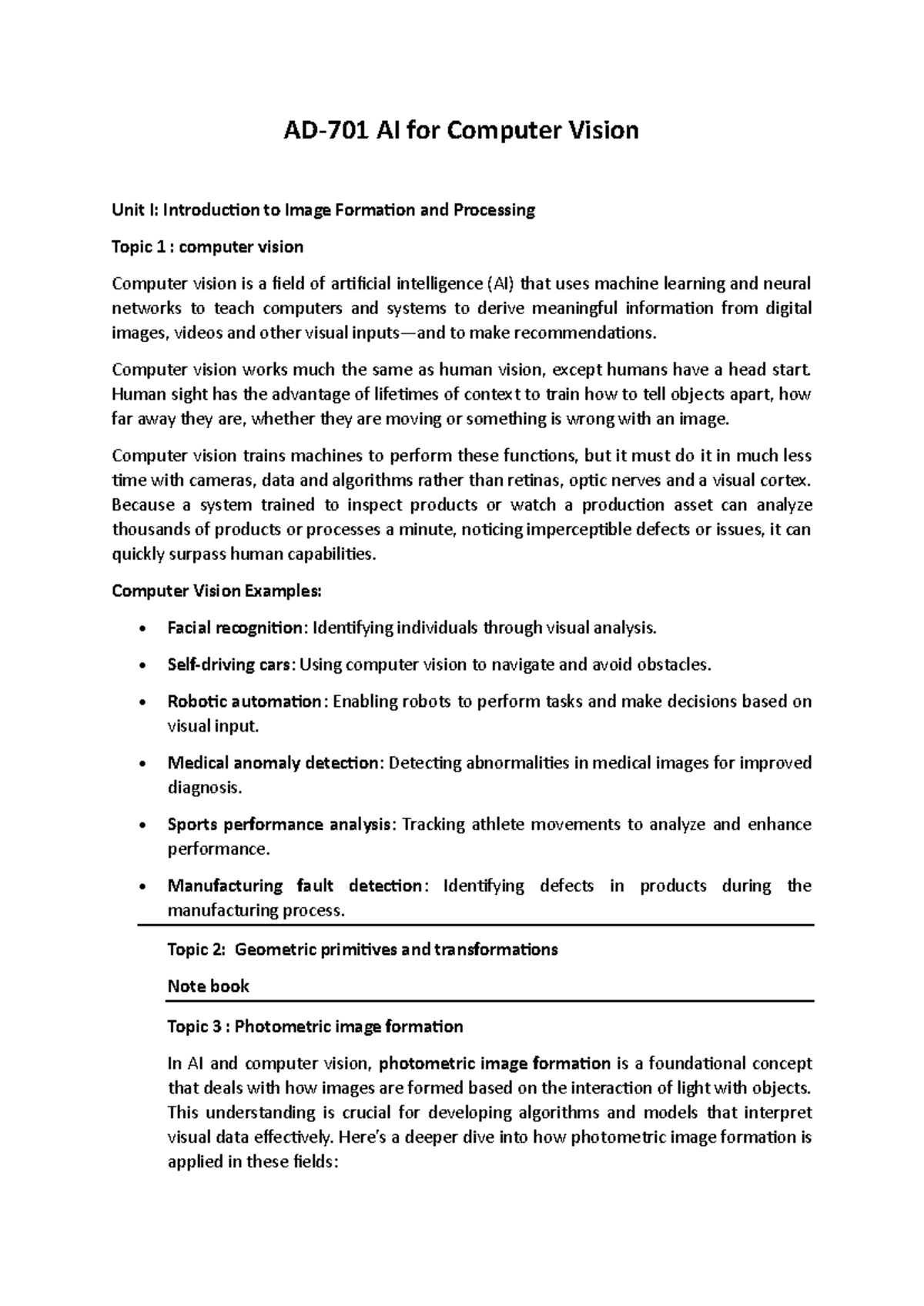 AD-701 AI for Computer Vision

Unit I: Introduction to Image Formation and Processing

Topic 1 : computer vision

Computer vision is a field of artificial intelligence (AI) that uses machine learning and neural networks to teach computers and systems to derive meaningful information from digital images, videos and other visual inputs—and to make recommendations.

Computer vision works much the same as human vision, except humans have a head start. Human sight has the advantage of lifetimes of context to train how to tell objects apart, how far away they are, whether they are moving or something is wrong with an image.

Computer vision trains machines to perform these functions, but it must do it in much less time with cameras, data and algorithms rather than retinas, optic nerves and a visual cortex. Because a system trained to inspect products or watch a production asset can analyze thousands of products or processes a minute, noticing imperceptible defects or issues, it can quickly surpass human capabilities.

Computer Vision Examples:

• Facial recognition: Identifying individuals through visual analysis.
• Self-driving cars: Using computer vision to navigate and avoid obstacles.
• Robotic automation: Enabling robots to perform tasks and make decisions based on visual input.
• Medical anomaly detection: Detecting abnormalities in medical images for improved diagnosis.
• Sports performance analysis: Tracking athlete movements to analyze and enhance performance.
• Manufacturing fault detection: Identifying defects in products during the manufacturing process.

Topic 2: Geometric primitives and transformations

Note book

Topic 3 : Photometric image formation

In AI and computer vision, photometric image formation is a foundational concept that deals with how images are formed based on the interaction of light with objects. This understanding is crucial for developing algorithms and models that interpret visual data effectively. Here's a deeper dive into how photometric image formation is applied in these fields: